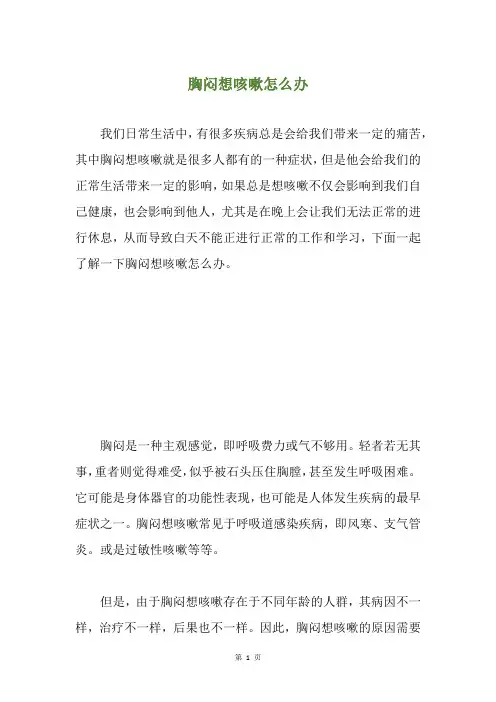 胸闷想咳嗽怎么办

我们日常生活中，有很多疾病总是会给我们带来一定的痛苦，其中胸闷想咳嗽就是很多人都有的一种症状，但是他会给我们的正常生活带来一定的影响，如果总是想咳嗽不仅会影响到我们自己健康，也会影响到他人，尤其是在晚上会让我们无法正常的进行休息，从而导致白天不能正进行正常的工作和学习，下面一起了解一下胸闷想咳嗽怎么办。

胸闷是一种主观感觉，即呼吸费力或气不够用。轻者若无其事，重者则觉得难受，似乎被石头压住胸膛，甚至发生呼吸困难。它可能是身体器官的功能性表现，也可能是人体发生疾病的最早症状之一。胸闷想咳嗽常见于呼吸道感染疾病，即风寒、支气管炎。或是过敏性咳嗽等等。

但是，由于胸闷想咳嗽存在于不同年龄的人群，其病因不一样，治疗不一样，后果也不一样。因此，胸闷想咳嗽的原因需要

第 1 页